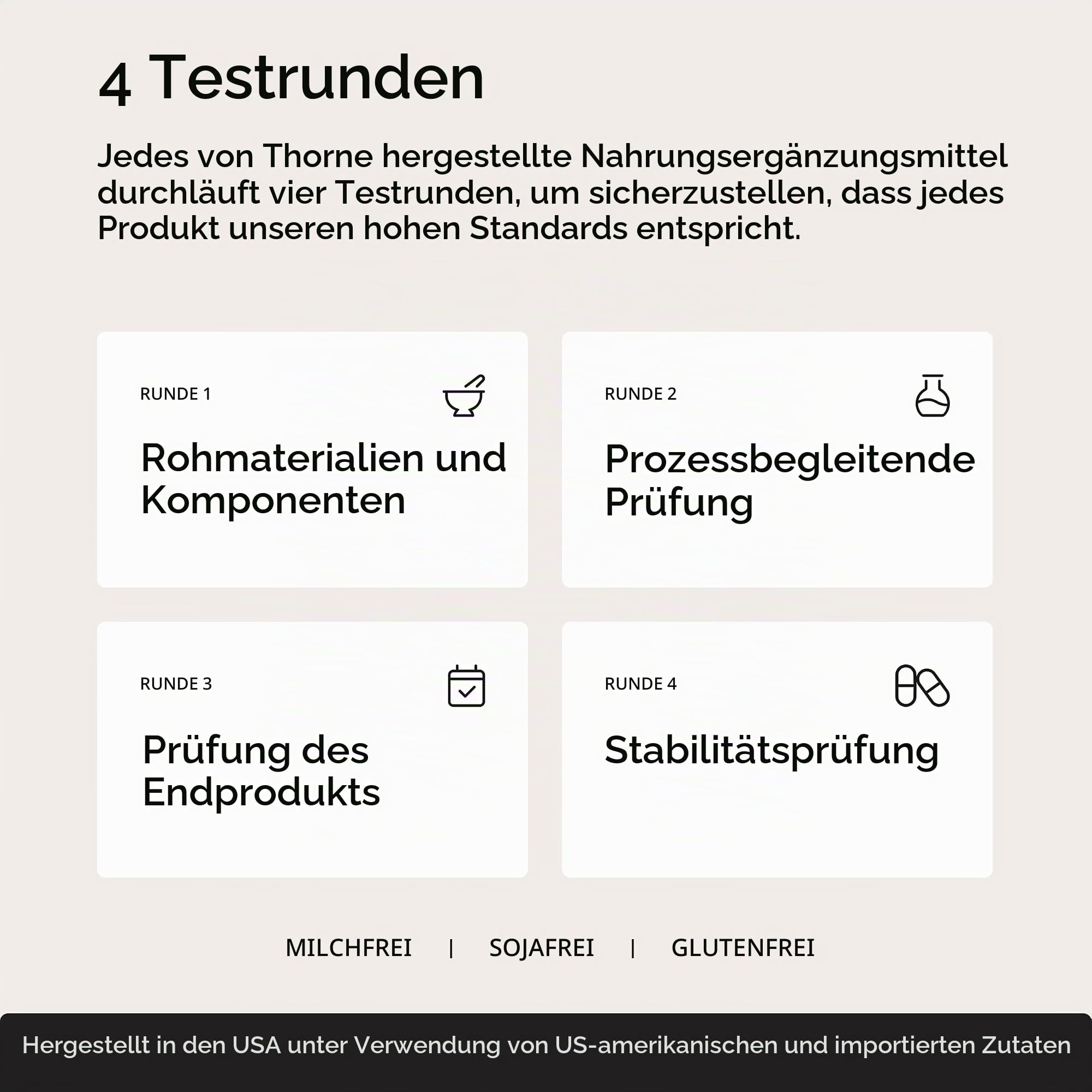 4 Testrunden

Jedes von Thorne hergestellte Nahrungsergänzungsmittel durchläuft vier Testrunden, um sicherzustellen, dass jedes Produkt unseren hohen Standards entspricht.

RUNDE 1

Rohmaterialien und Komponenten

RUNDE 2

Prozessbegleitende Prüfung

RUNDE 3

Prüfung des Endprodukts

RUNDE 4

Stabilitätsprüfung

MILCHFREI | SOJAFREI | GLUTENFREI

Hergestellt in den USA unter Verwendung von US-amerikanischen und importierten Zutaten